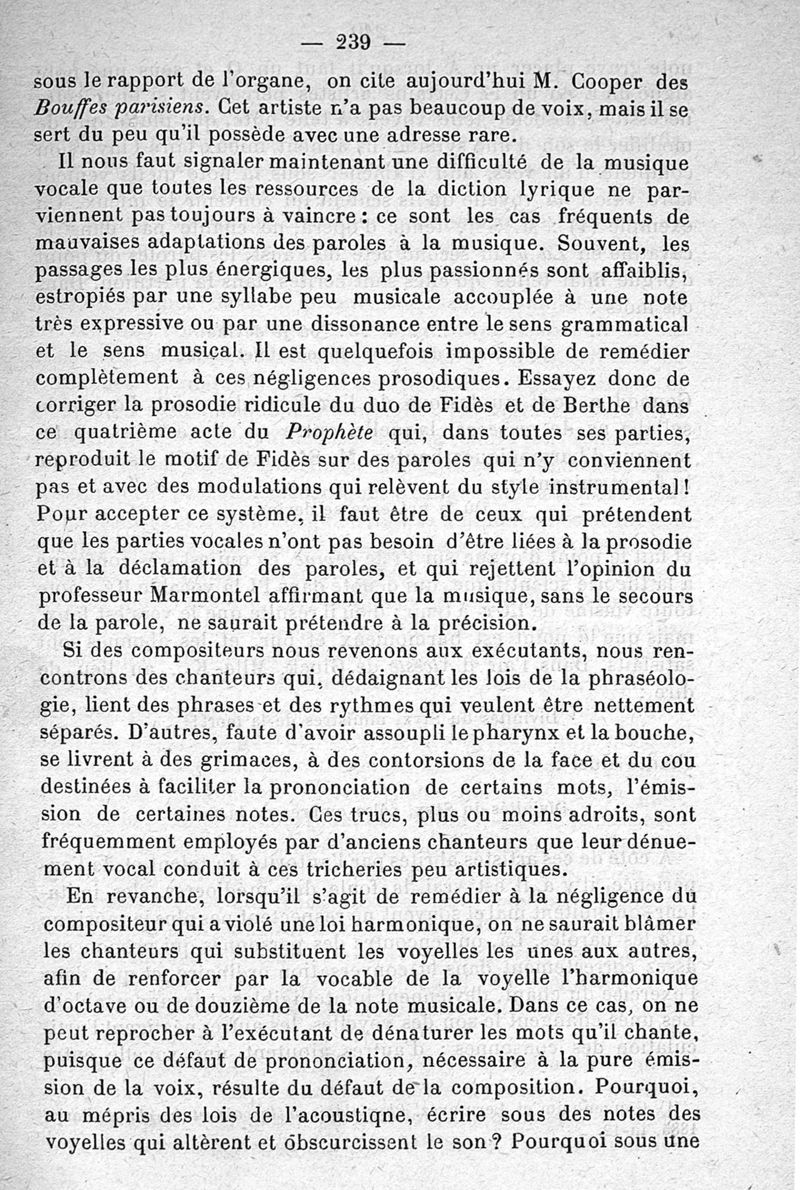 — 239 —

sous le rapport de l'organe, on cite aujourd'hui M. Cooper des *Bouffes parisiens*. Cet artiste n'a pas beaucoup de voix, mais il se sert du peu qu'il possède avec une adresse rare.

Il nous faut signaler maintenant une difficulté de la musique vocale que toutes les ressources de la diction lyrique ne parviennent pas toujours à vaincre : ce sont les cas fréquents de mauvaises adaptations des paroles à la musique. Souvent, les passages les plus énergiques, les plus passionnés sont affaiblis, estropiés par une syllabe peu musicale accouplée à une note très expressive ou par une dissonance entre le sens grammatical et le sens musical. Il est quelquefois impossible de remédier complètement à ces négligences prosodiques. Essayez donc de corriger la prosodie ridicule du duo de Fidès et de Berthe dans ce quatrième acte du *Prophète* qui, dans toutes ses parties, reproduit le motif de Fidès sur des paroles qui n'y conviennent pas et avec des modulations qui relèvent du style instrumental ! Pour accepter ce système, il faut être de ceux qui prétendent que les parties vocales n'ont pas besoin d'être liées à la prosodie et à la déclamation des paroles, et qui rejettent l'opinion du professeur Marmontel affirmant que la musique, sans le secours de la parole, ne saurait prétendre à la précision.

Si des compositeurs nous revenons aux exécutants, nous rencontrons des chanteurs qui, dédaignant les lois de la phraséologie, lient des phrases et des rythmes qui veulent être nettement séparés. D'autres, faute d'avoir assoupli le pharynx et la bouche, se livrent à des grimaces, à des contorsions de la face et du cou destinées à faciliter la prononciation de certains mots, l'émission de certaines notes. Ces trucs, plus ou moins adroits, sont fréquemment employés par d'anciens chanteurs que leur dénuement vocal conduit à ces tricheries peu artistiques.

En revanche, lorsqu'il s'agit de remédier à la négligence du compositeur qui a violé une loi harmonique, on ne saurait blâmer les chanteurs qui substituent les voyelles les unes aux autres, afin de renforcer par la vocable de la voyelle l'harmonique d'octave ou de douzième de la note musicale. Dans ce cas, on ne peut reprocher à l'exécutant de dénaturer les mots qu'il chante, puisque ce défaut de prononciation, nécessaire à la pure émission de la voix, résulte du défaut de la composition. Pourquoi, au mépris des lois de l'acoustiqne, écrire sous des notes des voyelles qui altèrent et obscurcissent le son ? Pourquoi sous une